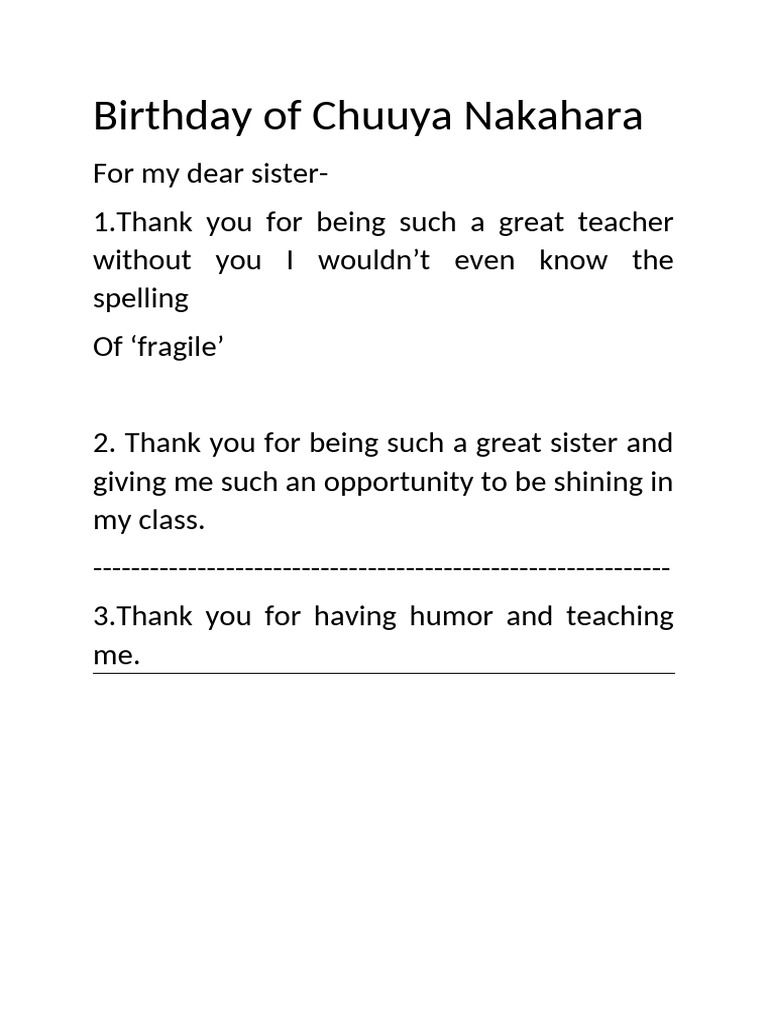 Birthday of Chuuya Nakahara

For my dear sister-

1.Thank you for being such a great teacher without you I wouldn't even know the spelling

Of 'fragile'

2. Thank you for being such a great sister and giving me such an opportunity to be shining in my class.

-------------------------------------------------------------

3.Thank you for having humor and teaching me.